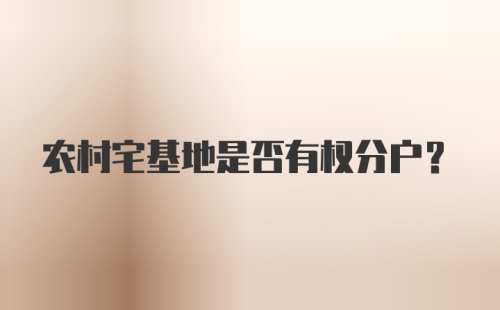 农村宅基地是否有权分户？